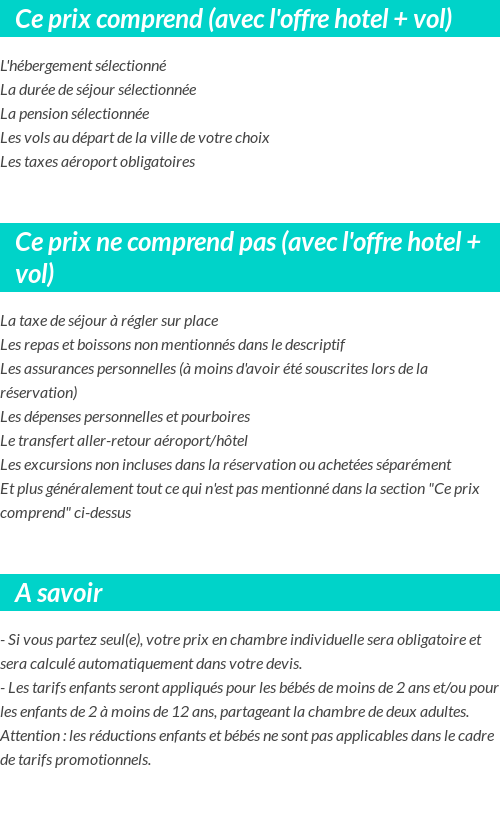 Ce prix comprend (avec l'offre hotel + vol)

L'hébergement sélectionné
La durée de séjour sélectionnée
La pension sélectionnée
Les vols au départ de la ville de votre choix
Les taxes aéroport obligatoires

Ce prix ne comprend pas (avec l'offre hotel + vol)

La taxe de séjour à régler sur place
Les repas et boissons non mentionnés dans le descriptif
Les assurances personnelles (à moins d'avoir été souscrites lors de la réservation)
Les dépenses personnelles et pourboires
Le transfert aller-retour aéroport/hôtel
Les excursions non incluses dans la réservation ou achetées séparément
Et plus généralement tout ce qui n'est pas mentionné dans la section "Ce prix comprend" ci-dessus

A savoir

- Si vous partez seul(e), votre prix en chambre individuelle sera obligatoire et sera calculé automatiquement dans votre devis.
- Les tarifs enfants seront appliqués pour les bébés de moins de 2 ans et/ou pour les enfants de 2 à moins de 12 ans, partageant la chambre de deux adultes.
Attention : les réductions enfants et bébés ne sont pas applicables dans le cadre de tarifs promotionnels.